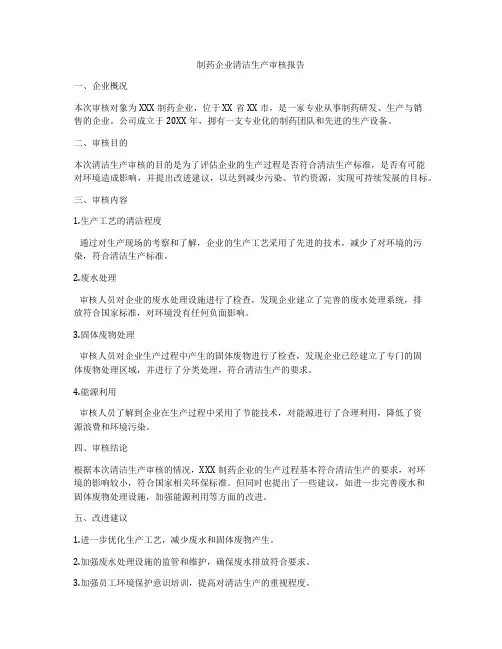 制药企业清洁生产审核报告

一、企业概况

本次审核对象为XXX制药企业，位于XX省XX市，是一家专业从事制药研发、生产与销售的企业。公司成立于20XX年，拥有一支专业化的制药团队和先进的生产设备。

二、审核目的

本次清洁生产审核的目的是为了评估企业的生产过程是否符合清洁生产标准，是否有可能对环境造成影响，并提出改进建议，以达到减少污染、节约资源，实现可持续发展的目标。

三、审核内容

1.生产工艺的清洁程度

通过对生产现场的考察和了解，企业的生产工艺采用了先进的技术，减少了对环境的污染，符合清洁生产标准。

2.废水处理

审核人员对企业的废水处理设施进行了检查，发现企业建立了完善的废水处理系统，排放符合国家标准，对环境没有任何负面影响。

3.固体废物处理

审核人员对企业生产过程中产生的固体废物进行了检查，发现企业已经建立了专门的固体废物处理区域，并进行了分类处理，符合清洁生产的要求。

4.能源利用

审核人员了解到企业在生产过程中采用了节能技术，对能源进行了合理利用，降低了资源浪费和环境污染。

四、审核结论

根据本次清洁生产审核的情况，XXX制药企业的生产过程基本符合清洁生产的要求，对环境的影响较小，符合国家相关环保标准。但同时也提出了一些建议，如进一步完善废水和固体废物处理设施，加强能源利用等方面的改进。

五、改进建议

1.进一步优化生产工艺，减少废水和固体废物产生。

2.加强废水处理设施的监管和维护，确保废水排放符合要求。

3.加强员工环境保护意识培训，提高对清洁生产的重视程度。